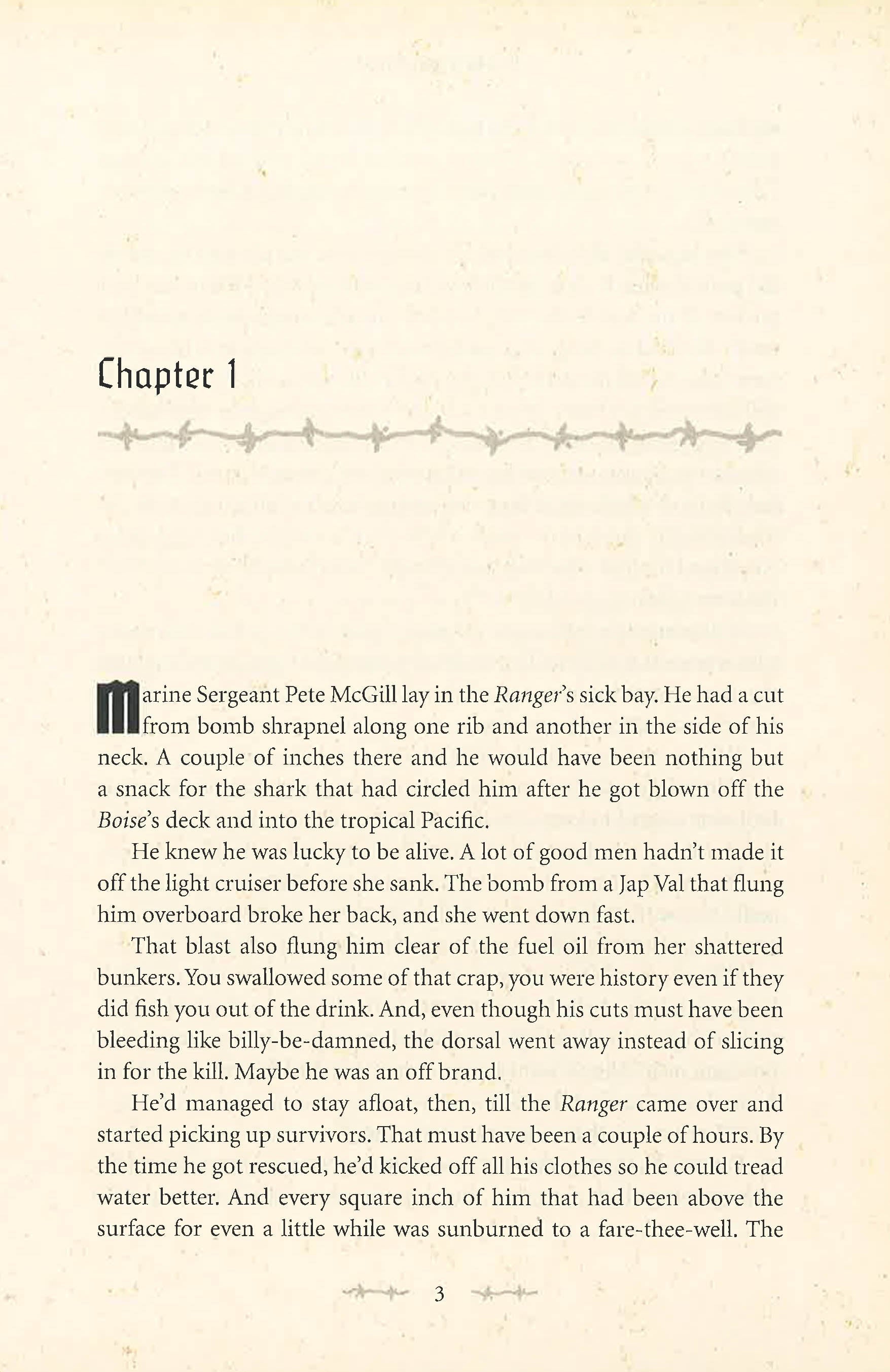 Chapter 1

Marine Sergeant Pete McGill lay in the Ranger's sick bay. He had a cut from bomb shrapnel along one rib and another in the side of his neck. A couple of inches there and he would have been nothing but a snack for the shark that had circled him after he got blown off the Boise's deck and into the tropical Pacific.

He knew he was lucky to be alive. A lot of good men hadn't made it off the light cruiser before she sank. The bomb from a Jap Val that flung him overboard broke her back, and she went down fast.

That blast also flung him clear of the fuel oil from her shattered bunkers. You swallowed some of that crap, you were history even if they did fish you out of the drink. And, even though his cuts must have been bleeding like billy-be-damned, the dorsal went away instead of slicing in for the kill. Maybe he was an off brand.

He'd managed to stay afloat, then, till the Ranger came over and started picking up survivors. That must have been a couple of hours. By the time he got rescued, he'd kicked off all his clothes so he could tread water better. And every square inch of him that had been above the surface for even a little while was sunburned to a fare-thee-well. The

3